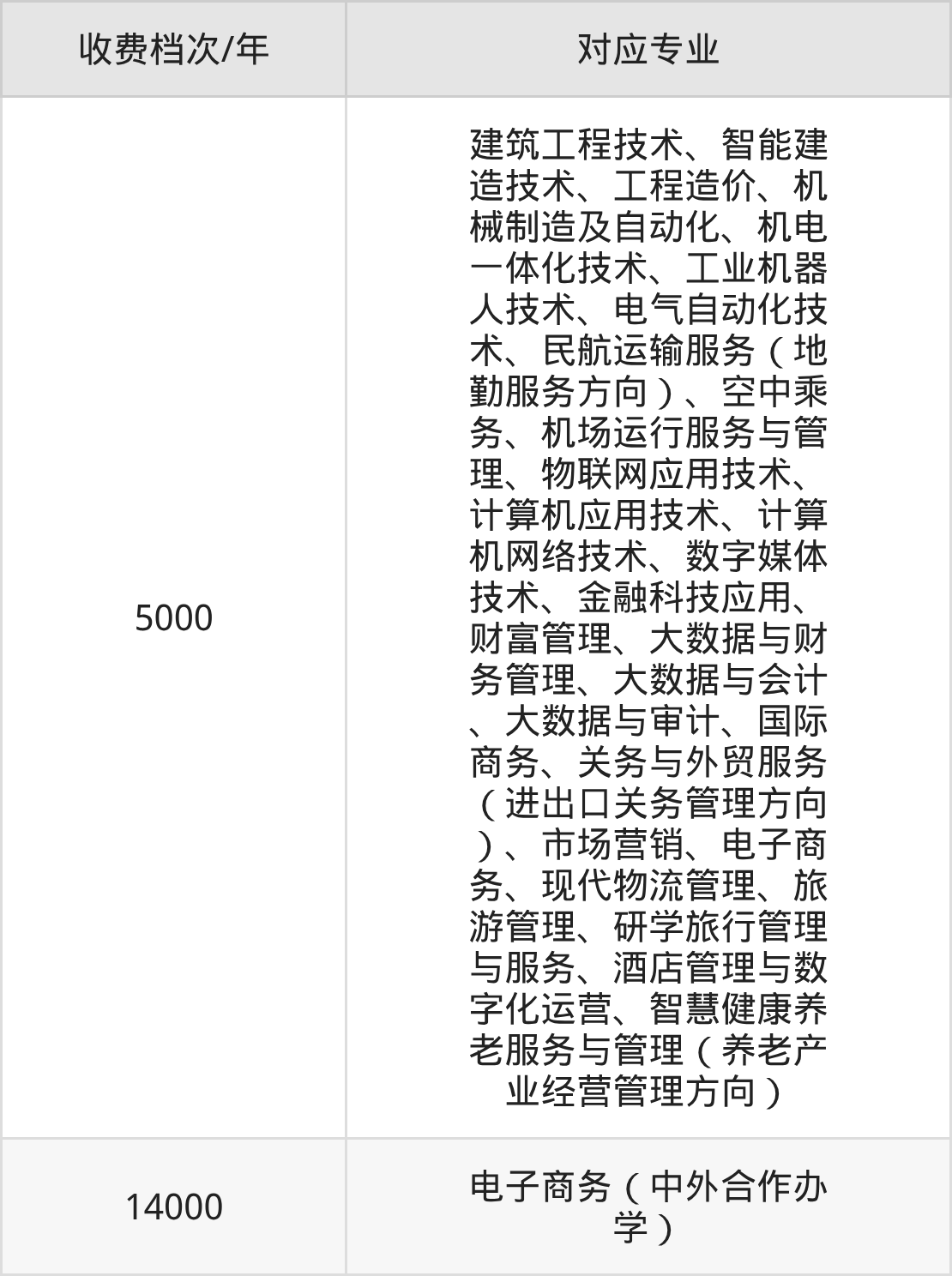 | 收费档次/年 | 对应专业 |
|---|---|
| 5000 | 建筑工程技术、智能建造技术、工程造价、机械制造及自动化、机电一体化技术、工业机器人技术、电气自动化技术、民航运输服务（地勤服务方向）、空中乘务、机场运行服务与管理、物联网应用技术、计算机应用技术、计算机网络技术、数字媒体技术、金融科技应用、财富管理、大数据与财务管理、大数据与会计、大数据与审计、国际商务、关务与外贸服务（进出口关务管理方向）、市场营销、电子商务、现代物流管理、旅游管理、研学旅行管理与服务、酒店管理与数字化运营、智慧健康养老服务与管理（养老产业经营管理方向） |
| 14000 | 电子商务（中外合作办学） |